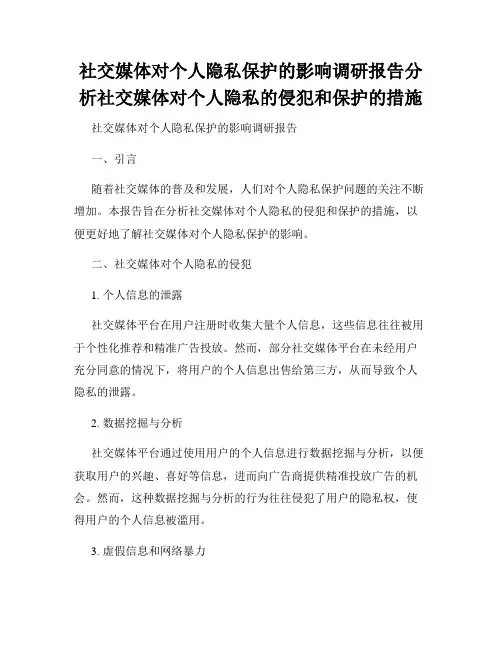 社交媒体对个人隐私保护的影响调研报告分析社交媒体对个人隐私的侵犯和保护的措施

社交媒体对个人隐私保护的影响调研报告

一、引言

随着社交媒体的普及和发展，人们对个人隐私保护问题的关注不断增加。本报告旨在分析社交媒体对个人隐私的侵犯和保护的措施，以便更好地了解社交媒体对个人隐私保护的影响。

二、社交媒体对个人隐私的侵犯

1. 个人信息的泄露

社交媒体平台在用户注册时收集大量个人信息，这些信息往往被用于个性化推荐和精准广告投放。然而，部分社交媒体平台在未经用户充分同意的情况下，将用户的个人信息出售给第三方，从而导致个人隐私的泄露。

2. 数据挖掘与分析

社交媒体平台通过使用用户的个人信息进行数据挖掘与分析，以便获取用户的兴趣、喜好等信息，进而向广告商提供精准投放广告的机会。然而，这种数据挖掘与分析的行为往往侵犯了用户的隐私权，使得用户的个人信息被滥用。

3. 虚假信息和网络暴力